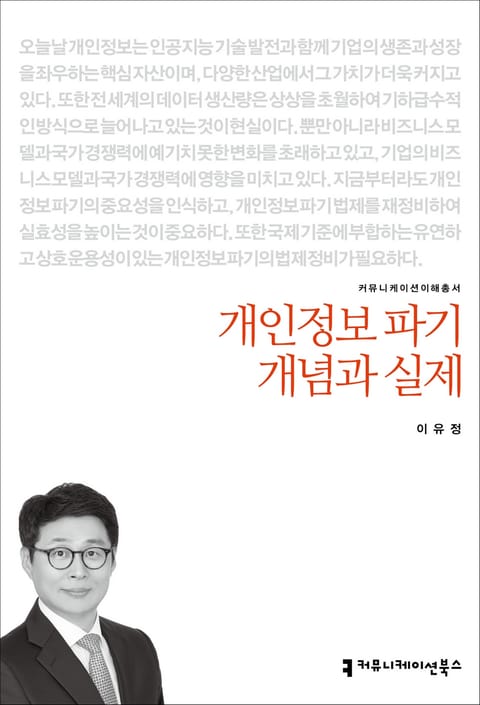 오늘날 개인정보는 인공지능 기술 발전과 함께 기업의 생존과 성장을 좌우하는 핵심 자산이며, 다양한 산업에서 그 가치가 더욱 커지고 있다. 또한 전 세계의 데이터 생산량은 상상을 초월하여 기하급수적인 방식으로 늘어나고 있는 것이 현실이다. 뿐만 아니라 비즈니스 모델과 국가 경쟁력에 예기치 못한 변화를 초래하고 있고, 기업의 비즈니스 모델과 국가 경쟁력에 영향을 미치고 있다. 지금부터라도 개인정보 파기의 중요성을 인식하고, 개인정보 파기 법제를 재정비하여 실효성을 높이는 것이 중요하다. 또한 국제 기준에 부합하는 유연하고 상호운용성이 있는 개인정보 파기의 법제 정비가 필요하다.

커뮤니케이션이해총서

개인정보 파기
개념과 실제

이유정

커뮤니케이션북스